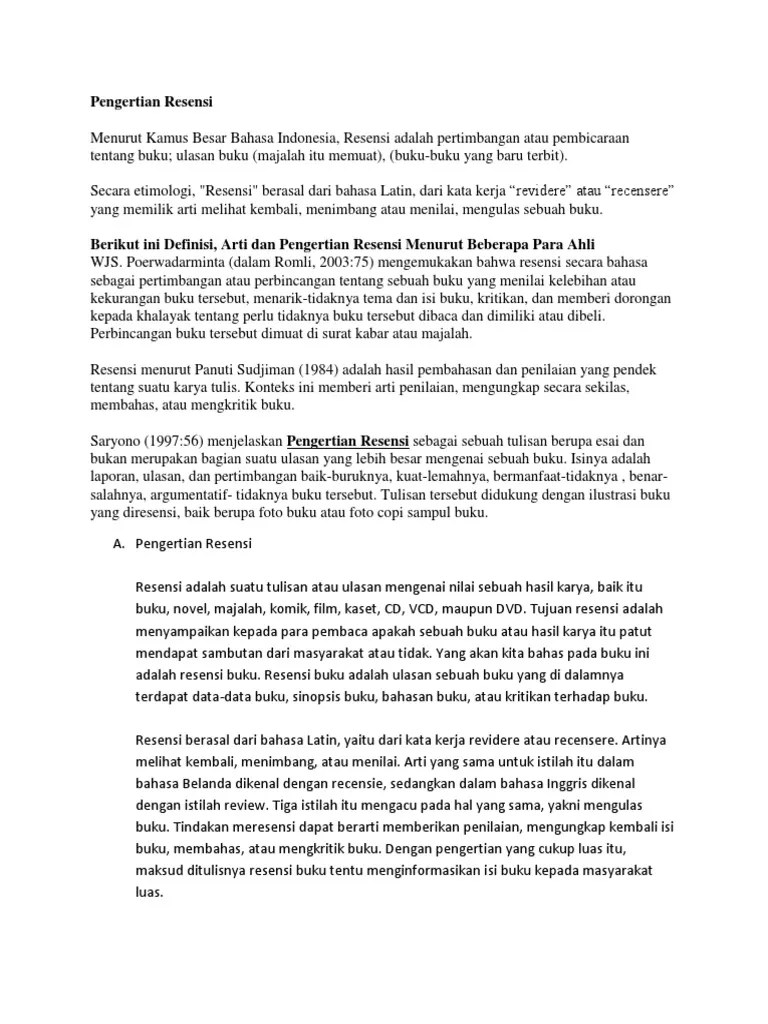 Pengertian Resensi

Menurut Kamus Besar Bahasa Indonesia, Resensi adalah pertimbangan atau pembicaraan tentang buku; ulasan buku (majalah itu memuat), (buku-buku yang baru terbit).

Secara etimologi, "Resensi" berasal dari bahasa Latin, dari kata kerja “revidere” atau “recensere” yang memilik arti melihat kembali, menimbang atau menilai, mengulas sebuah buku.

Berikut ini Definisi, Arti dan Pengertian Resensi Menurut Beberapa Para Ahli
WJS. Poerwadarminta (dalam Romli, 2003:75) mengemukakan bahwa resensi secara bahasa sebagai pertimbangan atau perbincangan tentang sebuah buku yang menilai kelebihan atau kekurangan buku tersebut, menarik-tidaknya tema dan isi buku, kritikan, dan memberi dorongan kepada khalayak tentang perlu tidaknya buku tersebut dibaca dan dimiliki atau dibeli. Perbincangan buku tersebut dimuat di surat kabar atau majalah.

Resensi menurut Panuti Sudjiman (1984) adalah hasil pembahasan dan penilaian yang pendek tentang suatu karya tulis. Konteks ini memberi arti penilaian, mengungkap secara sekilas, membahas, atau mengkritik buku.

Saryono (1997:56) menjelaskan Pengertian Resensi sebagai sebuah tulisan berupa esai dan bukan merupakan bagian suatu ulasan yang lebih besar mengenai sebuah buku. Isinya adalah laporan, ulasan, dan pertimbangan baik-buruknya, kuat-lemahnya, bermanfaat-tidaknya , benar-salahnya, argumentatif- tidaknya buku tersebut. Tulisan tersebut didukung dengan ilustrasi buku yang diresensi, baik berupa foto buku atau foto copi sampul buku.

A. Pengertian Resensi

Resensi adalah suatu tulisan atau ulasan mengenai nilai sebuah hasil karya, baik itu buku, novel, majalah, komik, film, kaset, CD, VCD, maupun DVD. Tujuan resensi adalah menyampaikan kepada para pembaca apakah sebuah buku atau hasil karya itu patut mendapat sambutan dari masyarakat atau tidak. Yang akan kita bahas pada buku ini adalah resensi buku. Resensi buku adalah ulasan sebuah buku yang di dalamnya terdapat data-data buku, sinopsis buku, bahasan buku, atau kritikan terhadap buku.

Resensi berasal dari bahasa Latin, yaitu dari kata kerja revidere atau recensere. Artinya melihat kembali, menimbang, atau menilai. Arti yang sama untuk istilah itu dalam bahasa Belanda dikenal dengan recensie, sedangkan dalam bahasa Inggris dikenal dengan istilah review. Tiga istilah itu mengacu pada hal yang sama, yakni mengulas buku. Tindakan meresensi dapat berarti memberikan penilaian, mengungkap kembali isi buku, membahas, atau mengkritik buku. Dengan pengertian yang cukup luas itu, maksud ditulisnya resensi buku tentu menginformasikan isi buku kepada masyarakat luas.